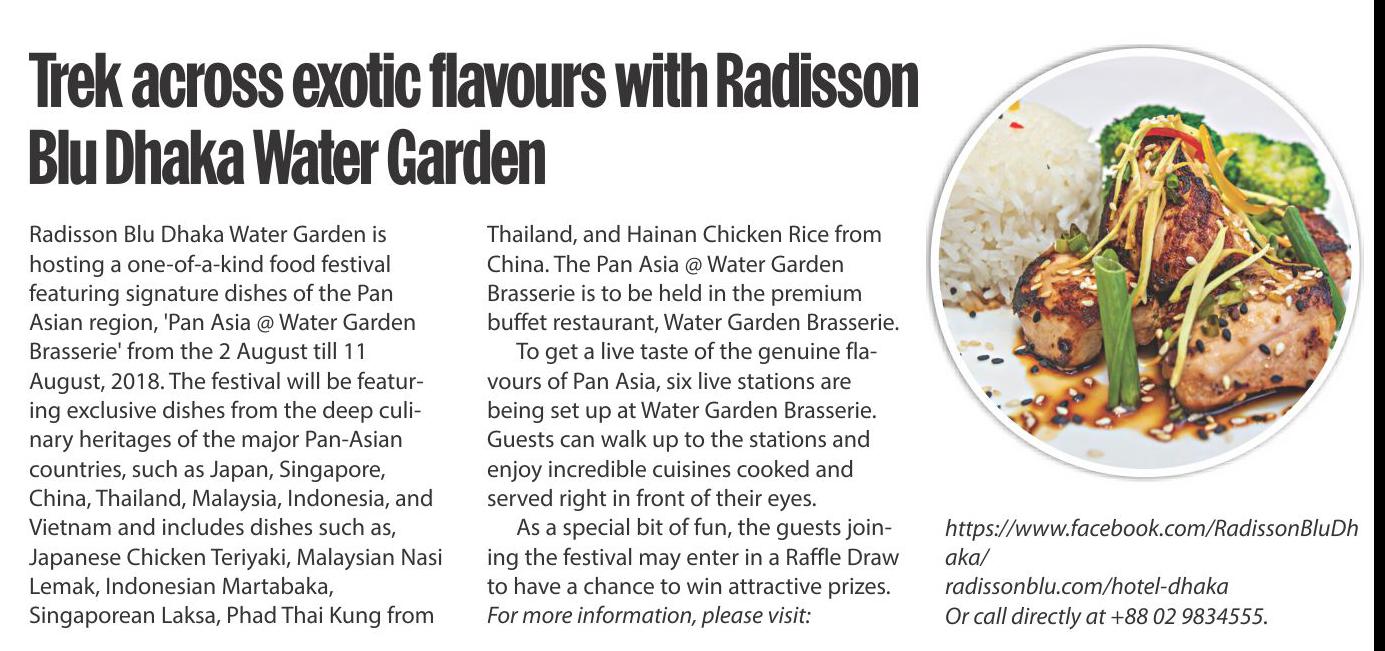 Trek across exotic flavours with Radisson Blu Dhaka Water Garden

Radisson Blu Dhaka Water Garden is hosting a one-of-a-kind food festival featuring signature dishes of the Pan Asian region, 'Pan Asia @ Water Garden Brasserie' from the 2 August till 11 August, 2018. The festival will be featuring exclusive dishes from the deep culinary heritages of the major Pan-Asian countries, such as Japan, Singapore, China, Thailand, Malaysia, Indonesia, and Vietnam and includes dishes such as, Japanese Chicken Teriyaki, Malaysian Nasi Lemak, Indonesian Martabaka, Singaporean Laksa, Phad Thai Kung from Thailand, and Hainan Chicken Rice from China. The Pan Asia @ Water Garden Brasserie is to be held in the premium buffet restaurant, Water Garden Brasserie.

To get a live taste of the genuine flavours of Pan Asia, six live stations are being set up at Water Garden Brasserie. Guests can walk up to the stations and enjoy incredible cuisines cooked and served right in front of their eyes.

As a special bit of fun, the guests joining the festival may enter in a Raffle Draw to have a chance to win attractive prizes. For more information, please visit:

https://www.facebook.com/RadissonBluDhaka/
radissonblu.com/hotel-dhaka
Or call directly at +88 02 9834555.